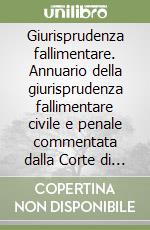 unilibro

Giurisprudenza fallimentare. Annuario della giurisprudenza fallimentare civile e penale commentata dalla Corte di…

COPERTINA NON DISPONIBILE